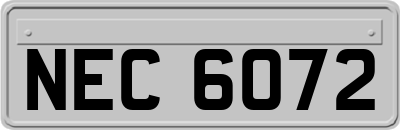 NEC 6072